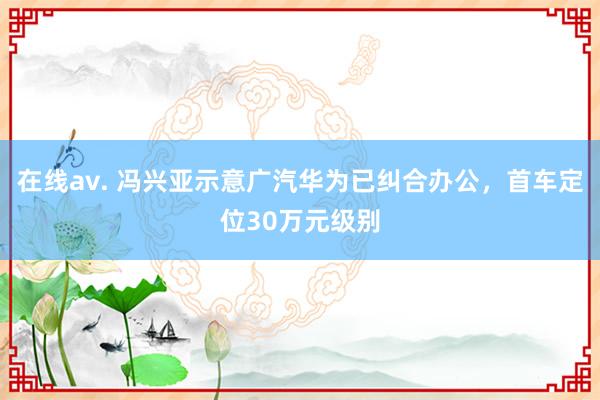 在线av. 冯兴亚示意广汽华为已纠合办公，首车定位30万元级别